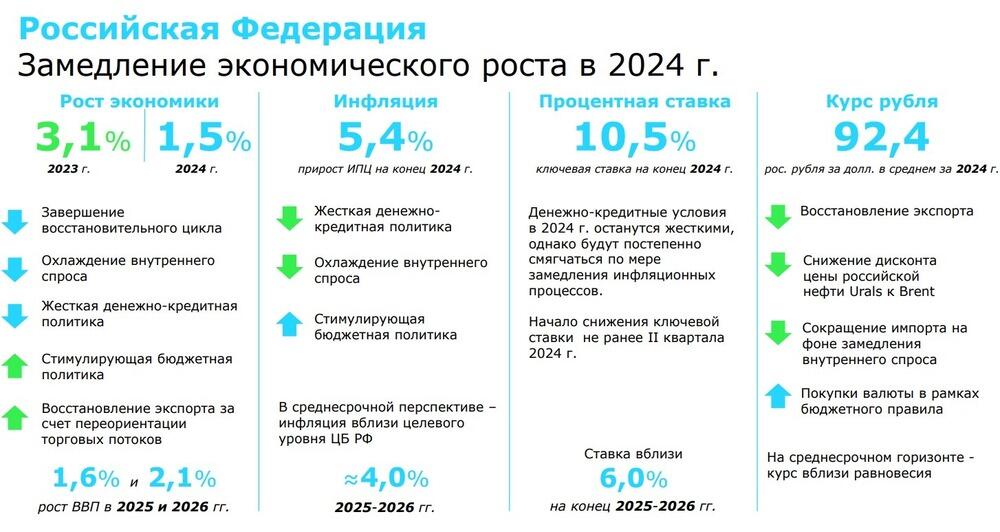 Российская Федерация
Замедление экономического роста в 2024 г.

Рост экономики
3,1% 1,5%
2023 г. 2024 г.

Завершение восстановительного цикла

Охлаждение внутреннего спроса

Жесткая денежно-кредитная политика

Стимулирующая бюджетная политика

Восстановление экспорта за счет переориентации торговых потоков

1,6% и 2,1%
рост ВВП в 2025 и 2026 гг.

Инфляция
5,4%
прирост ИПЦ на конец 2024 г.

Жесткая денежно-кредитная политика

Охлаждение внутреннего спроса

Стимулирующая бюджетная политика

В среднесрочной перспективе – инфляция вблизи целевого уровня ЦБ РФ

≈4,0%
2025-2026 гг.

Процентная ставка
10,5%
ключевая ставка на конец 2024 г.

Денежно-кредитные условия в 2024 г. останутся жесткими, однако будут постепенно смягчаться по мере замедления инфляционных процессов.

Начало снижения ключевой ставки не ранее II квартала 2024 г.

Ставка вблизи
6,0%
на конец 2025-2026 гг.

Курс рубля
92,4
рос. рубля за долл. в среднем за 2024 г.

Восстановление экспорта

Снижение дисконта цены российской нефти Urals к Brent

Сокращение импорта на фоне замедления внутреннего спроса

Покупки валюты в рамках бюджетного правила

На среднесрочном горизонте - курс вблизи равновесия